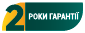 2 РОКИ ГАРАНТІЇ